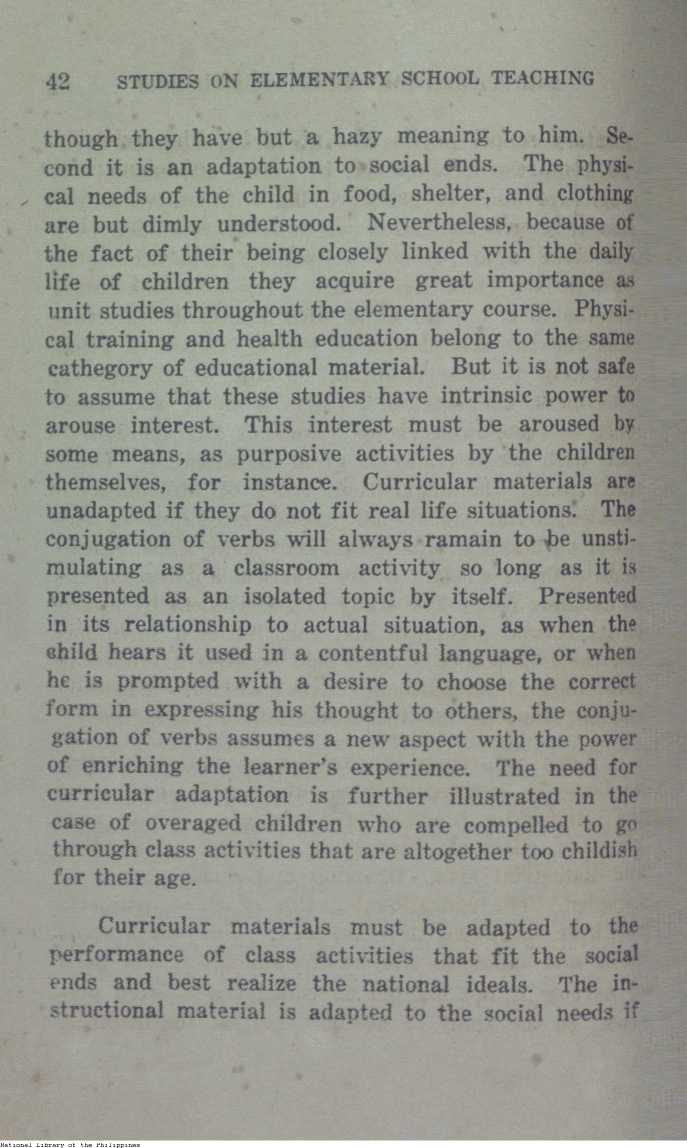 42 STUDIES ON ELEMENTARY SCHOOL TEACHING

though they have but a hazy meaning to him. Second it is an adaptation to social ends. The physical needs of the child in food, shelter, and clothing are but dimly understood. Nevertheless, because of the fact of their being closely linked with the daily life of children they acquire great importance as unit studies throughout the elementary course. Physical training and health education belong to the same cathegory of educational material. But it is not safe to assume that these studies have intrinsic power to arouse interest. This interest must be aroused by some means, as purposive activities by the children themselves, for instance. Curricular materials are unadapted if they do not fit real life situations. The conjugation of verbs will always ramain to be unstimulating as a classroom activity so long as it is presented as an isolated topic by itself. Presented in its relationship to actual situation, as when the child hears it used in a contentful language, or when he is prompted with a desire to choose the correct form in expressing his thought to others, the conjugation of verbs assumes a new aspect with the power of enriching the learner's experience. The need for curricular adaptation is further illustrated in the case of overaged children who are compelled to go through class activities that are altogether too childish for their age.

Curricular materials must be adapted to the performance of class activities that fit the social ends and best realize the national ideals. The instructional material is adapted to the social needs if

National Library of the Philippines